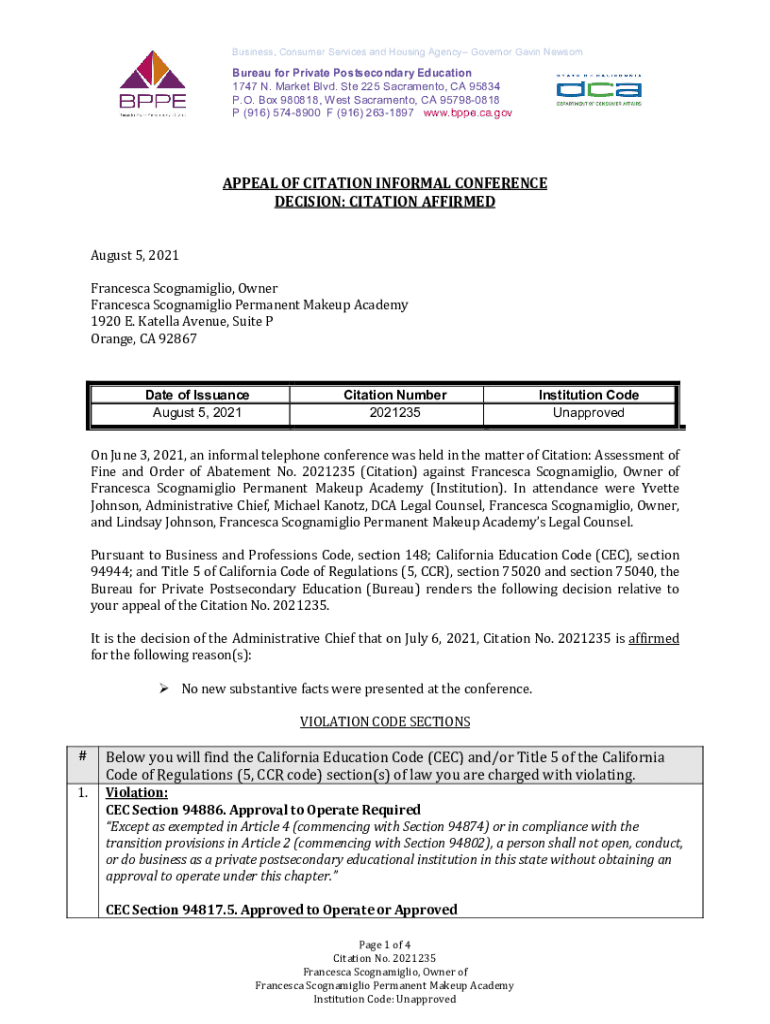 Business, Consumer Services and Housing Agency– Governor Gavin Newsom

BPPE

Bureau for Private Postsecondary Education
1747 N. Market Blvd. Ste 225 Sacramento, CA 95834
P.O. Box 980818, West Sacramento, CA 95798-0818
P (916) 574-8900 F (916) 263-1897 www.bppe.ca.gov

STATE OF CALIFORNIA
dca
DEPARTMENT OF CONSUMER AFFAIRS

APPEAL OF CITATION INFORMAL CONFERENCE
DECISION: CITATION AFFIRMED

August 5, 2021

Francesca Scognamiglio, Owner
Francesca Scognamiglio Permanent Makeup Academy
1920 E. Katella Avenue, Suite P
Orange, CA 92867

| Date of Issuance | Citation Number | Institution Code |
|---|---|---|
| August 5, 2021 | 2021235 | Unapproved |

On June 3, 2021, an informal telephone conference was held in the matter of Citation: Assessment of Fine and Order of Abatement No. 2021235 (Citation) against Francesca Scognamiglio, Owner of Francesca Scognamiglio Permanent Makeup Academy (Institution). In attendance were Yvette Johnson, Administrative Chief, Michael Kanotz, DCA Legal Counsel, Francesca Scognamiglio, Owner, and Lindsay Johnson, Francesca Scognamiglio Permanent Makeup Academy's Legal Counsel.

Pursuant to Business and Professions Code, section 148; California Education Code (CEC), section 94944; and Title 5 of California Code of Regulations (5, CCR), section 75020 and section 75040, the Bureau for Private Postsecondary Education (Bureau) renders the following decision relative to your appeal of the Citation No. 2021235.

It is the decision of the Administrative Chief that on July 6, 2021, Citation No. 2021235 is affirmed for the following reason(s):

➢ No new substantive facts were presented at the conference.

VIOLATION CODE SECTIONS

| # | Below you will find the California Education Code (CEC) and/or Title 5 of the California Code of Regulations (5, CCR code) section(s) of law you are charged with violating. |
|---|---|
| 1. | Violation: CEC Section 94886. Approval to Operate Required "Except as exempted in Article 4 (commencing with Section 94874) or in compliance with the transition provisions in Article 2 (commencing with Section 94802), a person shall not open, conduct, or do business as a private postsecondary educational institution in this state without obtaining an approval to operate under this chapter." CEC Section 94817.5. Approved to Operate or Approved |

Page 1 of 4
Citation No. 2021235
Francesca Scognamiglio, Owner of
Francesca Scognamiglio Permanent Makeup Academy
Institution Code: Unapproved